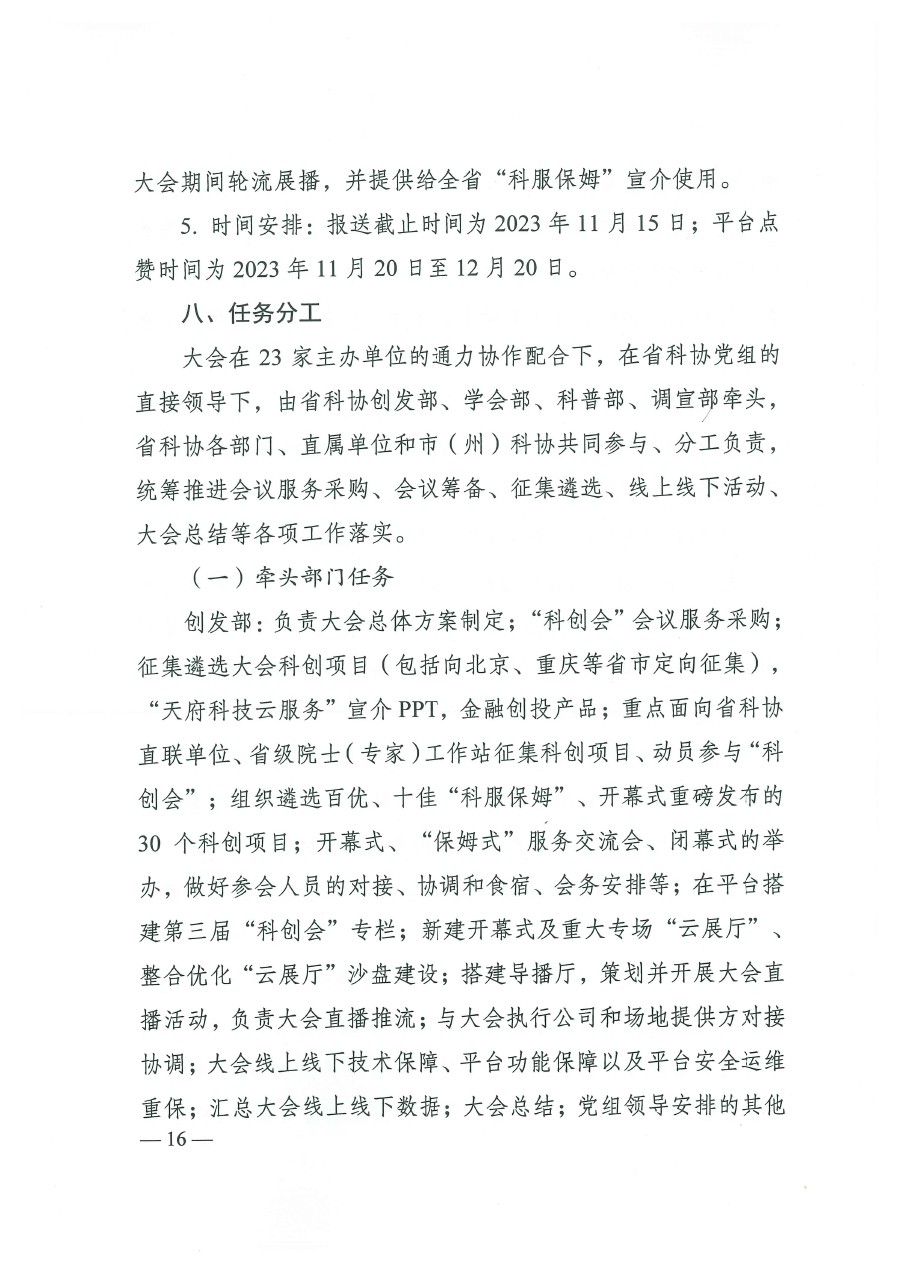 大会期间轮流展播，并提供给全省“科服保姆”宣介使用。

5. 时间安排：报送截止时间为 2023 年 11 月 15 日；平台点赞时间为 2023 年 11 月 20 日至 12 月 20 日。

八、任务分工

大会在 23 家主办单位的通力协作配合下，在省科协党组的直接领导下，由省科协创发部、学会部、科普部、调宣部牵头，省科协各部门、直属单位和市（州）科协共同参与、分工负责，统筹推进会议服务采购、会议筹备、征集遴选、线上线下活动、大会总结等各项工作落实。

（一）牵头部门任务

创发部：负责大会总体方案制定；“科创会”会议服务采购；征集遴选大会科创项目（包括向北京、重庆等省市定向征集），“天府科技云服务”宣介 PPT，金融创投产品；重点面向省科协直联单位、省级院士（专家）工作站征集科创项目、动员参与“科创会”；组织遴选百优、十佳“科服保姆”、开幕式重磅发布的 30 个科创项目；开幕式、“保姆式”服务交流会、闭幕式的举办，做好参会人员的对接、协调和食宿、会务安排等；在平台搭建第三届“科创会”专栏；新建开幕式及重大专场“云展厅”、整合优化“云展厅”沙盘建设；搭建导播厅，策划并开展大会直播活动，负责大会直播推流；与大会执行公司和场地提供方对接协调；大会线上线下技术保障、平台功能保障以及平台安全运维重保；汇总大会线上线下数据；大会总结；党组领导安排的其他

— 16 —